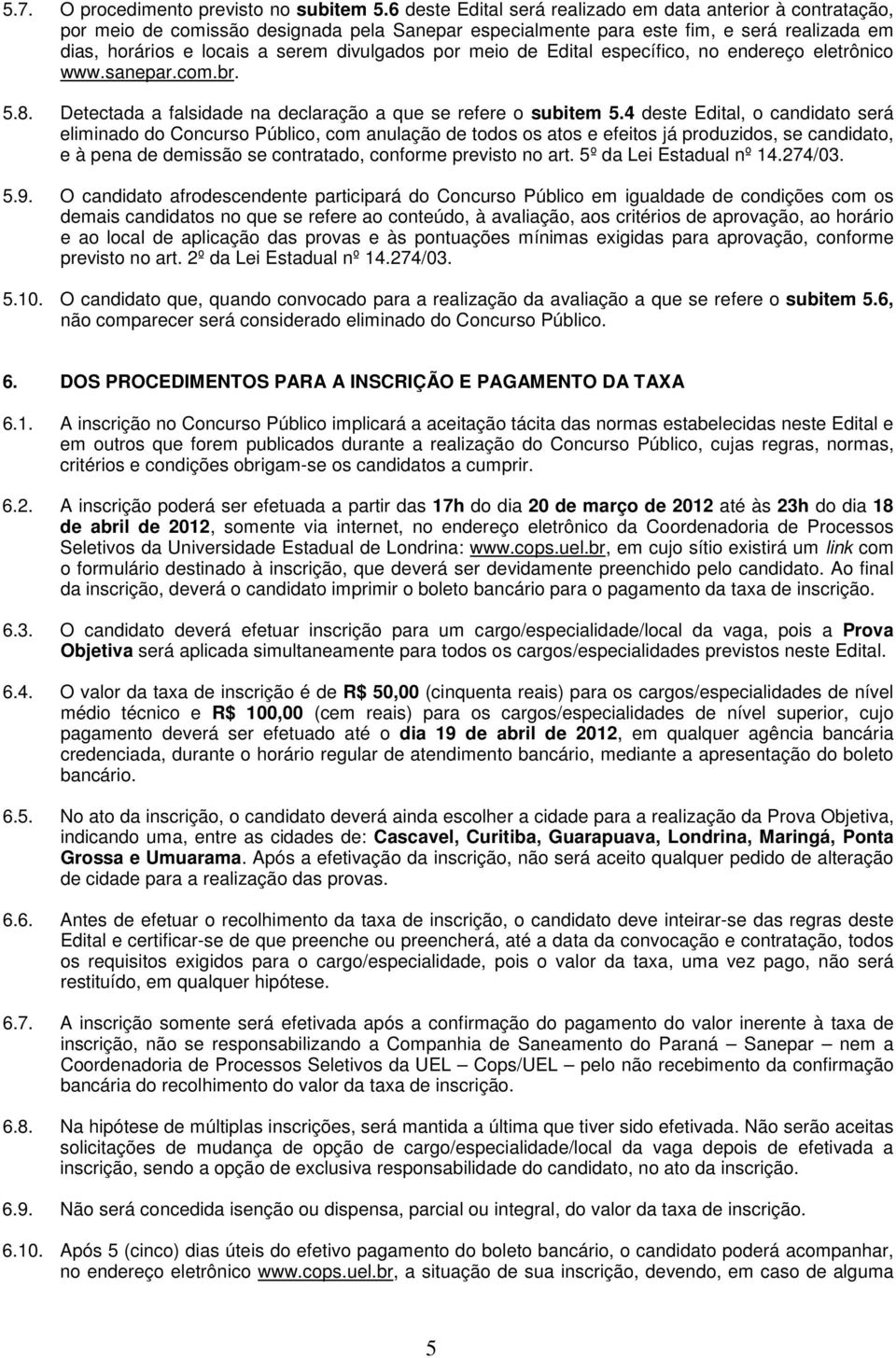 5.7. O procedimento previsto no subitem 5.6 deste Edital será realizado em data anterior à contratação, por meio de comissão designada pela Sanepar especialmente para este fim, e será realizada em dias, horários e locais a serem divulgados por meio de Edital específico, no endereço eletrônico www.sanepar.com.br.

5.8. Detectada a falsidade na declaração a que se refere o subitem 5.4 deste Edital, o candidato será eliminado do Concurso Público, com anulação de todos os atos e efeitos já produzidos, se candidato, e à pena de demissão se contratado, conforme previsto no art. 5º da Lei Estadual nº 14.274/03.

5.9. O candidato afrodescendente participará do Concurso Público em igualdade de condições com os demais candidatos no que se refere ao conteúdo, à avaliação, aos critérios de aprovação, ao horário e ao local de aplicação das provas e às pontuações mínimas exigidas para aprovação, conforme previsto no art. 2º da Lei Estadual nº 14.274/03.

5.10. O candidato que, quando convocado para a realização da avaliação a que se refere o subitem 5.6, não comparecer será considerado eliminado do Concurso Público.

6. DOS PROCEDIMENTOS PARA A INSCRIÇÃO E PAGAMENTO DA TAXA

6.1. A inscrição no Concurso Público implicará a aceitação tácita das normas estabelecidas neste Edital e em outros que forem publicados durante a realização do Concurso Público, cujas regras, normas, critérios e condições obrigam-se os candidatos a cumprir.

6.2. A inscrição poderá ser efetuada a partir das 17h do dia 20 de março de 2012 até às 23h do dia 18 de abril de 2012, somente via internet, no endereço eletrônico da Coordenadoria de Processos Seletivos da Universidade Estadual de Londrina: www.cops.uel.br, em cujo sítio existirá um link com o formulário destinado à inscrição, que deverá ser devidamente preenchido pelo candidato. Ao final da inscrição, deverá o candidato imprimir o boleto bancário para o pagamento da taxa de inscrição.

6.3. O candidato deverá efetuar inscrição para um cargo/especialidade/local da vaga, pois a Prova Objetiva será aplicada simultaneamente para todos os cargos/especialidades previstos neste Edital.

6.4. O valor da taxa de inscrição é de R$ 50,00 (cinquenta reais) para os cargos/especialidades de nível médio técnico e R$ 100,00 (cem reais) para os cargos/especialidades de nível superior, cujo pagamento deverá ser efetuado até o dia 19 de abril de 2012, em qualquer agência bancária credenciada, durante o horário regular de atendimento bancário, mediante a apresentação do boleto bancário.

6.5. No ato da inscrição, o candidato deverá ainda escolher a cidade para a realização da Prova Objetiva, indicando uma, entre as cidades de: Cascavel, Curitiba, Guarapuava, Londrina, Maringá, Ponta Grossa e Umuarama. Após a efetivação da inscrição, não será aceito qualquer pedido de alteração de cidade para a realização das provas.

6.6. Antes de efetuar o recolhimento da taxa de inscrição, o candidato deve inteirar-se das regras deste Edital e certificar-se de que preenche ou preencherá, até a data da convocação e contratação, todos os requisitos exigidos para o cargo/especialidade, pois o valor da taxa, uma vez pago, não será restituído, em qualquer hipótese.

6.7. A inscrição somente será efetivada após a confirmação do pagamento do valor inerente à taxa de inscrição, não se responsabilizando a Companhia de Saneamento do Paraná – Sanepar – nem a Coordenadoria de Processos Seletivos da UEL – Cops/UEL – pelo não recebimento da confirmação bancária do recolhimento do valor da taxa de inscrição.

6.8. Na hipótese de múltiplas inscrições, será mantida a última que tiver sido efetivada. Não serão aceitas solicitações de mudança de opção de cargo/especialidade/local da vaga depois de efetivada a inscrição, sendo a opção de exclusiva responsabilidade do candidato, no ato da inscrição.

6.9. Não será concedida isenção ou dispensa, parcial ou integral, do valor da taxa de inscrição.

6.10. Após 5 (cinco) dias úteis do efetivo pagamento do boleto bancário, o candidato poderá acompanhar, no endereço eletrônico www.cops.uel.br, a situação de sua inscrição, devendo, em caso de alguma

5